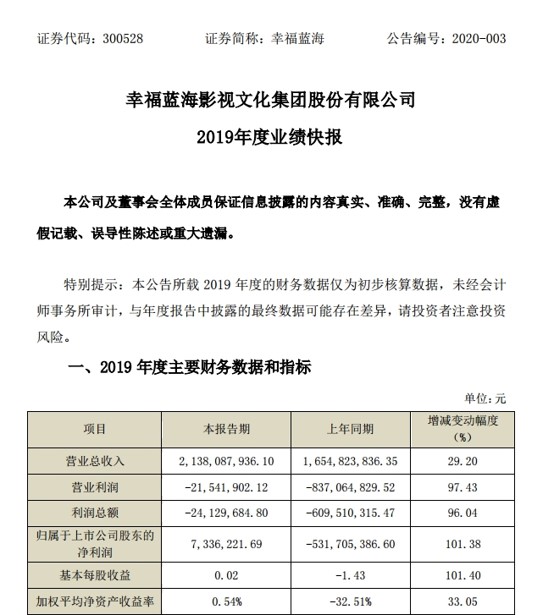 证券代码：300528　　证券简称：幸福蓝海　　公告编号：2020-003

幸福蓝海影视文化集团股份有限公司

2019年度业绩快报

本公司及董事会全体成员保证信息披露的内容真实、准确、完整，没有虚假记载、误导性陈述或重大遗漏。

特别提示：本公告所载 2019 年度的财务数据仅为初步核算数据，未经会计师事务所审计，与年度报告中披露的最终数据可能存在差异，请投资者注意投资风险。

一、2019 年度主要财务数据和指标

单位：元

| 项目 | 本报告期 | 上年同期 | 增减变动幅度（%） |
|---|---|---|---|
| 营业总收入 | 2，138，087，936.10 | 1，654，823，836.35 | 29.20 |
| 营业利润 | -21，541，902.12 | -837，064，829.52 | 97.43 |
| 利润总额 | -24，129，684.80 | -609，510，315.47 | 96.04 |
| 归属于上市公司股东的净利润 | 7，336，221.69 | -531，705，386.60 | 101.38 |
| 基本每股收益 | 0.02 | -1.43 | 101.40 |
| 加权平均净资产收益率 | 0.54% | -32.51% | 33.05 |